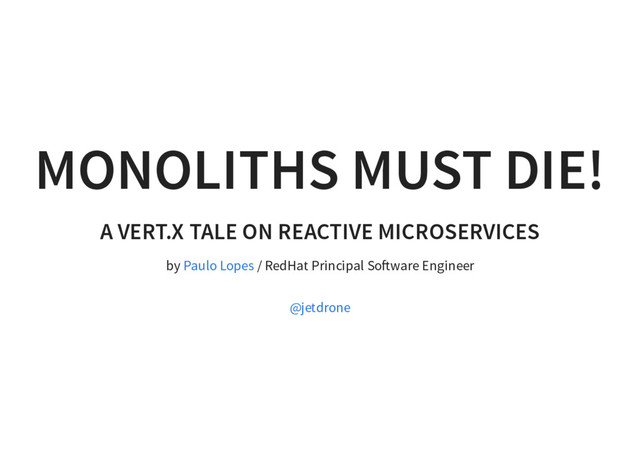 MONOLITHS MUST DIE!

A VERT.X TALE ON REACTIVE MICROSERVICES

by Paulo Lopes / RedHat Principal Software Engineer

@jetdrone